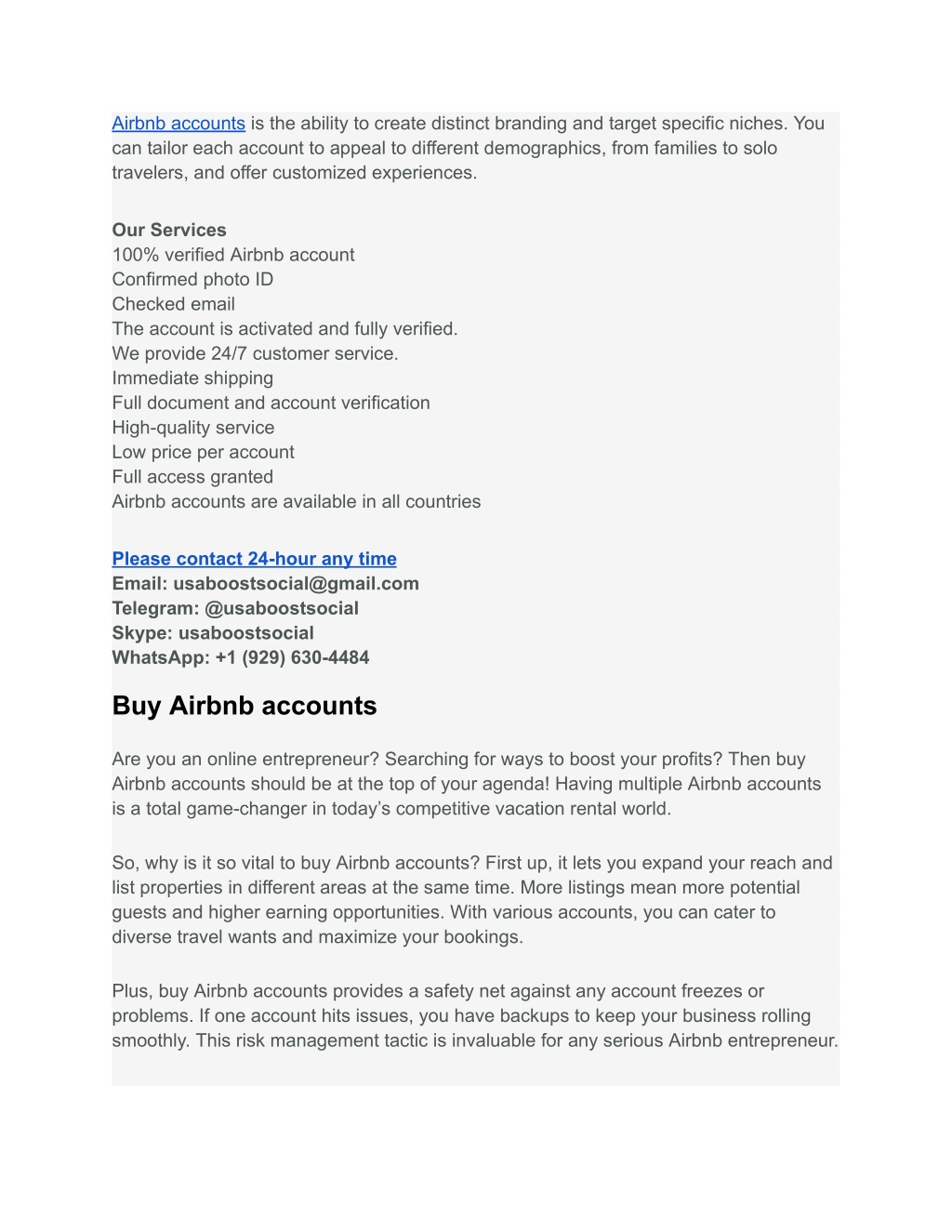 Airbnb accounts is the ability to create distinct branding and target specific niches. You can tailor each account to appeal to different demographics, from families to solo travelers, and offer customized experiences.

Our Services
100% verified Airbnb account
Confirmed photo ID
Checked email
The account is activated and fully verified.
We provide 24/7 customer service.
Immediate shipping
Full document and account verification
High-quality service
Low price per account
Full access granted
Airbnb accounts are available in all countries

Please contact 24-hour any time
Email: usaboostsocial@gmail.com
Telegram: @usaboostsocial
Skype: usaboostsocial
WhatsApp: +1 (929) 630-4484

Buy Airbnb accounts

Are you an online entrepreneur? Searching for ways to boost your profits? Then buy Airbnb accounts should be at the top of your agenda! Having multiple Airbnb accounts is a total game-changer in today's competitive vacation rental world.

So, why is it so vital to buy Airbnb accounts? First up, it lets you expand your reach and list properties in different areas at the same time. More listings mean more potential guests and higher earning opportunities. With various accounts, you can cater to diverse travel wants and maximize your bookings.

Plus, buy Airbnb accounts provides a safety net against any account freezes or problems. If one account hits issues, you have backups to keep your business rolling smoothly. This risk management tactic is invaluable for any serious Airbnb entrepreneur.